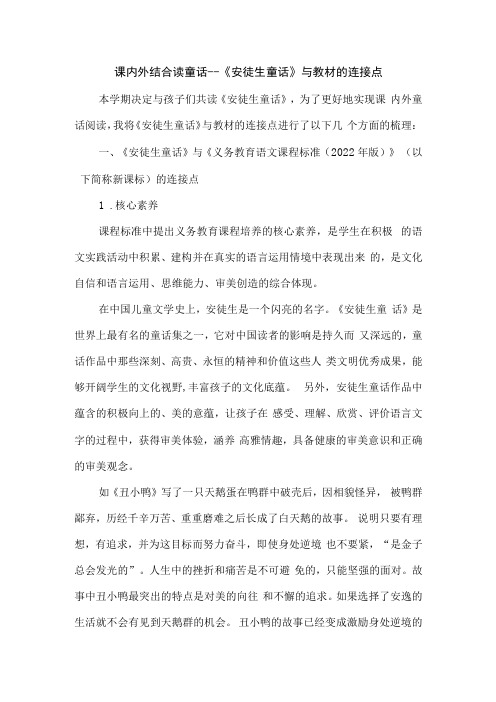 课内外结合读童话--《安徒生童话》与教材的连接点

本学期决定与孩子们共读《安徒生童话》，为了更好地实现课 内外童话阅读，我将《安徒生童话》与教材的连接点进行了以下几 个方面的梳理：

一、《安徒生童话》与《义务教育语文课程标准（2022年版）》（以下简称新课标）的连接点

1 .核心素养

课程标准中提出义务教育课程培养的核心素养，是学生在积极 的语文实践活动中积累、建构并在真实的语言运用情境中表现出来 的，是文化自信和语言运用、思维能力、审美创造的综合体现。

在中国儿童文学史上，安徒生是一个闪亮的名字。《安徒生童 话》是世界上最有名的童话集之一，它对中国读者的影响是持久而 又深远的，童话作品中那些深刻、高贵、永恒的精神和价值这些人 类文明优秀成果，能够开阔学生的文化视野，丰富孩子的文化底蕴。 另外，安徒生童话作品中蕴含的积极向上的、美的意蕴，让孩子在 感受、理解、欣赏、评价语言文字的过程中，获得审美体验，涵养 高雅情趣，具备健康的审美意识和正确的审美观念。

如《丑小鸭》写了一只天鹅蛋在鸭群中破壳后，因相貌怪异， 被鸭群鄙弃，历经千辛万苦、重重磨难之后长成了白天鹅的故事。 说明只要有理想，有追求，并为这目标而努力奋斗，即使身处逆境 也不要紧，“是金子总会发光的”。人生中的挫折和痛苦是不可避 免的，只能坚强的面对。故事中丑小鸭最突出的特点是对美的向往 和不懈的追求。如果选择了安逸的生活就不会有见到天鹅群的机会。 丑小鸭的故事已经变成激励身处逆境的